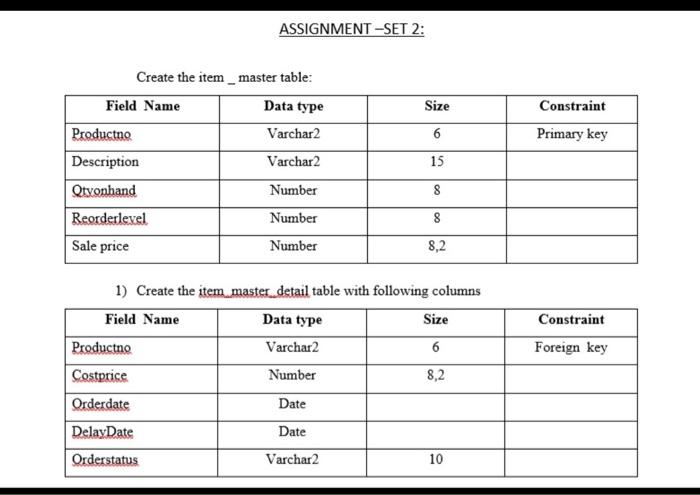 ASSIGNMENT –SET 2:

Create the item _ master table:

| Field Name | Data type | Size | Constraint |
|---|---|---|---|
| Productno | Varchar2 | 6 | Primary key |
| Description | Varchar2 | 15 | |
| Qtyonhand | Number | 8 | |
| Reorderlevel | Number | 8 | |
| Sale price | Number | 8,2 | |

1) Create the item_master_detail table with following columns

| Field Name | Data type | Size | Constraint |
|---|---|---|---|
| Productno | Varchar2 | 6 | Foreign key |
| Costprice | Number | 8,2 | |
| Orderdate | Date | | |
| DelayDate | Date | | |
| Orderstatus | Varchar2 | 10 | |